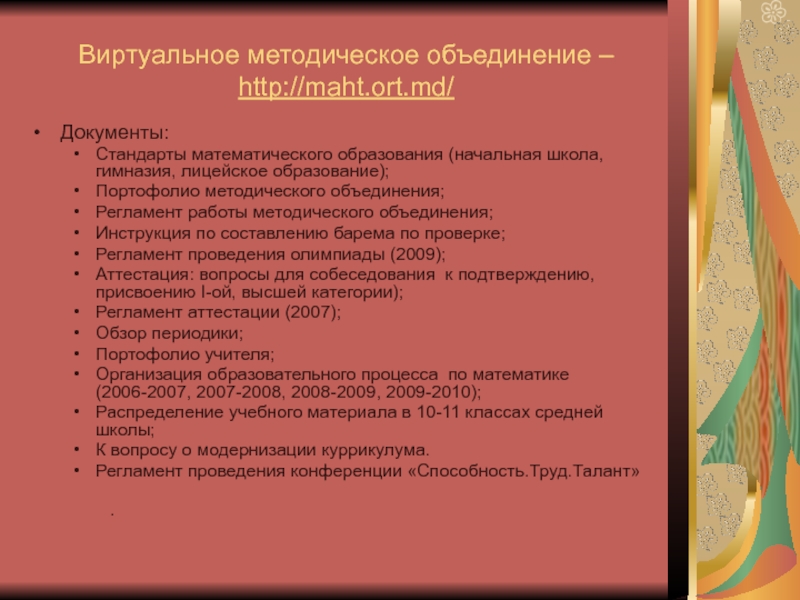 Виртуальное методическое объединение – http://maht.ort.md/

• Документы:
  • Стандарты математического образования (начальная школа, гимназия, лицейское образование);
  • Портофолио методического объединения;
  • Регламент работы методического объединения;
  • Инструкция по составлению барема по проверке;
  • Регламент проведения олимпиады (2009);
  • Аттестация: вопросы для собеседования к подтверждению, присвоению I-ой, высшей категории);
  • Регламент аттестации (2007);
  • Обзор периодики;
  • Портофолио учителя;
  • Организация образовательного процесса по математике (2006-2007, 2007-2008, 2008-2009, 2009-2010);
  • Распределение учебного материала в 10-11 классах средней школы;
  • К вопросу о модернизации куррикулума.
  • Регламент проведения конференции «Способность.Труд.Талант»

.